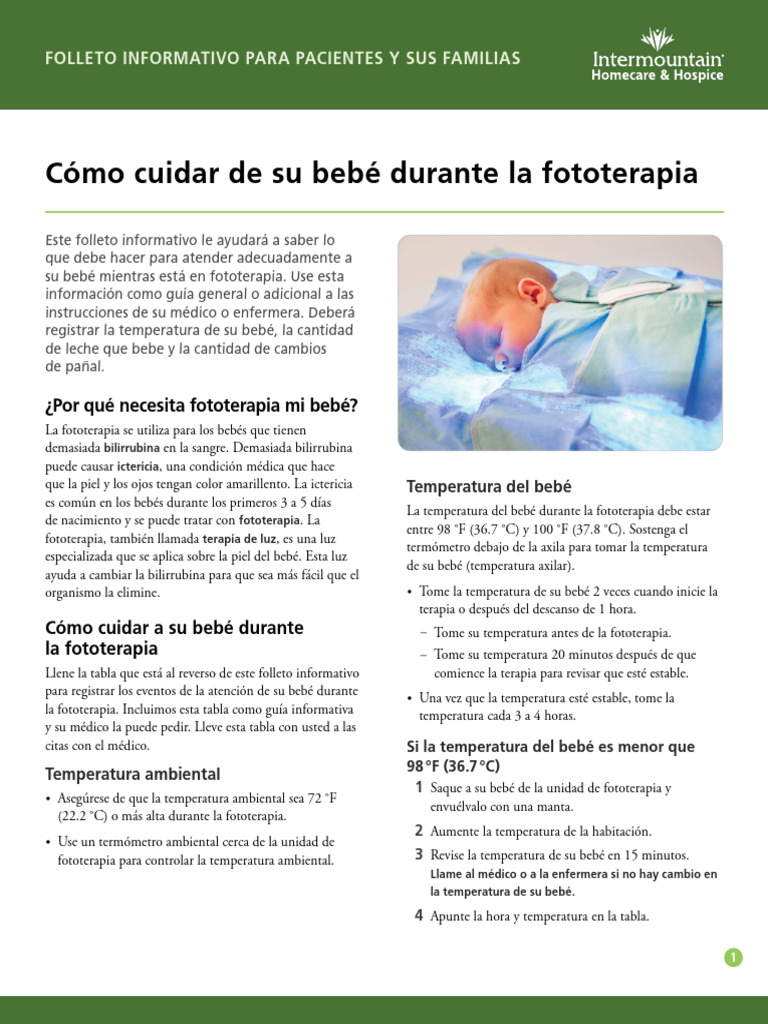 FOLLETO INFORMATIVO PARA PACIENTES Y SUS FAMILIAS

Intermountain
Homecare & Hospice

Cómo cuidar de su bebé durante la fototerapia

Este folleto informativo le ayudará a saber lo que debe hacer para atender adecuadamente a su bebé mientras está en fototerapia. Use esta información como guía general o adicional a las instrucciones de su médico o enfermera. Deberá registrar la temperatura de su bebé, la cantidad de leche que bebe y la cantidad de cambios de pañal.

¿Por qué necesita fototerapia mi bebé?

La fototerapia se utiliza para los bebés que tienen demasiada bilirrubina en la sangre. Demasiada bilirrubina puede causar ictericia, una condición médica que hace que la piel y los ojos tengan color amarillento. La ictericia es común en los bebés durante los primeros 3 a 5 días de nacimiento y se puede tratar con fototerapia. La fototerapia, también llamada terapia de luz, es una luz especializada que se aplica sobre la piel del bebé. Esta luz ayuda a cambiar la bilirrubina para que sea más fácil que el organismo la elimine.

Cómo cuidar a su bebé durante la fototerapia

Llene la tabla que está al reverso de este folleto informativo para registrar los eventos de la atención de su bebé durante la fototerapia. Incluimos esta tabla como guía informativa y su médico la puede pedir. Lleve esta tabla con usted a las citas con el médico.

Temperatura ambiental

• Asegúrese de que la temperatura ambiental sea 72 °F (22.2 °C) o más alta durante la fototerapia.
• Use un termómetro ambiental cerca de la unidad de fototerapia para controlar la temperatura ambiental.

Temperatura del bebé

La temperatura del bebé durante la fototerapia debe estar entre 98 °F (36.7 °C) y 100 °F (37.8 °C). Sostenga el termómetro debajo de la axila para tomar la temperatura de su bebé (temperatura axilar).

• Tome la temperatura de su bebé 2 veces cuando inicie la terapia o después del descanso de 1 hora.
– Tome su temperatura antes de la fototerapia.
– Tome su temperatura 20 minutos después de que comience la terapia para revisar que esté estable.
• Una vez que la temperatura esté estable, tome la temperatura cada 3 a 4 horas.

Si la temperatura del bebé es menor que 98 °F (36.7 °C)

1 Saque a su bebé de la unidad de fototerapia y envuélvalo con una manta.
2 Aumente la temperatura de la habitación.
3 Revise la temperatura de su bebé en 15 minutos. Llame al médico o a la enfermera si no hay cambio en la temperatura de su bebé.
4 Apunte la hora y temperatura en la tabla.

1